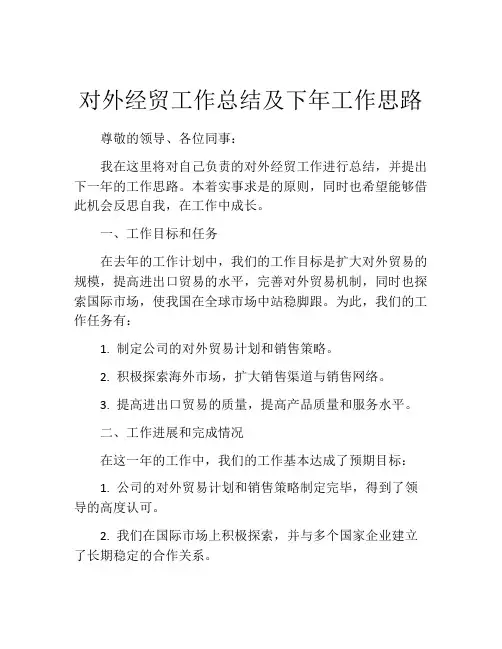 对外经贸工作总结及下年工作思路

尊敬的领导、各位同事：

我在这里将对自己负责的对外经贸工作进行总结，并提出下一年的工作思路。本着实事求是的原则，同时也希望能够借此机会反思自我，在工作中成长。

一、工作目标和任务

在去年的工作计划中，我们的工作目标是扩大对外贸易的规模，提高进出口贸易的水平，完善对外贸易机制，同时也探索国际市场，使我国在全球市场中站稳脚跟。为此，我们的工作任务有：

1. 制定公司的对外贸易计划和销售策略。

2. 积极探索海外市场，扩大销售渠道与销售网络。

3. 提高进出口贸易的质量，提高产品质量和服务水平。

二、工作进展和完成情况

在这一年的工作中，我们的工作基本达成了预期目标：

1. 公司的对外贸易计划和销售策略制定完毕，得到了领导的高度认可。

2. 我们在国际市场上积极探索，并与多个国家企业建立了长期稳定的合作关系。